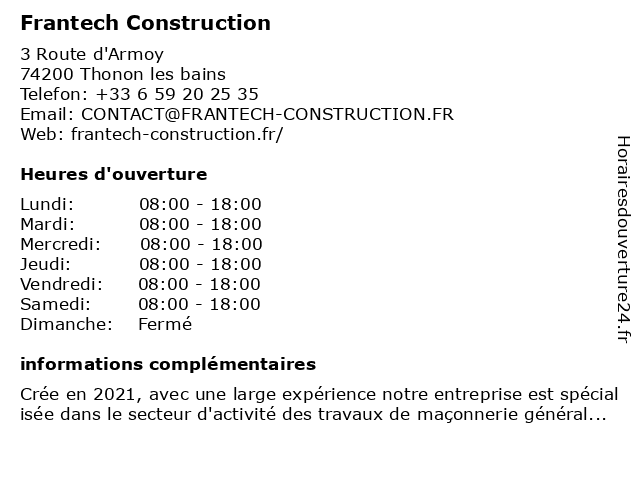 Frantech Construction

3 Route d'Armoy
74200 Thonon les bains
Telefon: +33 6 59 20 25 35
Email: CONTACT@FRANTECH-CONSTRUCTION.FR
Web: frantech-construction.fr/

Heures d'ouverture

| Lundi: | 08:00 - 18:00 |
|---|---|
| Mardi: | 08:00 - 18:00 |
| Mercredi: | 08:00 - 18:00 |
| Jeudi: | 08:00 - 18:00 |
| Vendredi: | 08:00 - 18:00 |
| Samedi: | 08:00 - 18:00 |
| Dimanche: | Fermé |

informations complémentaires

Crée en 2021, avec une large expérience notre entreprise est spécial isée dans le secteur d'activité des travaux de maçonnerie général...

Horairesdouverture24.fr